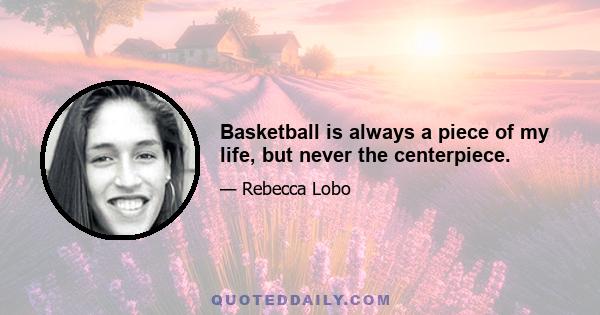 Basketball is always a piece of my life, but never the centerpiece.

— Rebecca Lobo

QUOTEDDAILY.COM